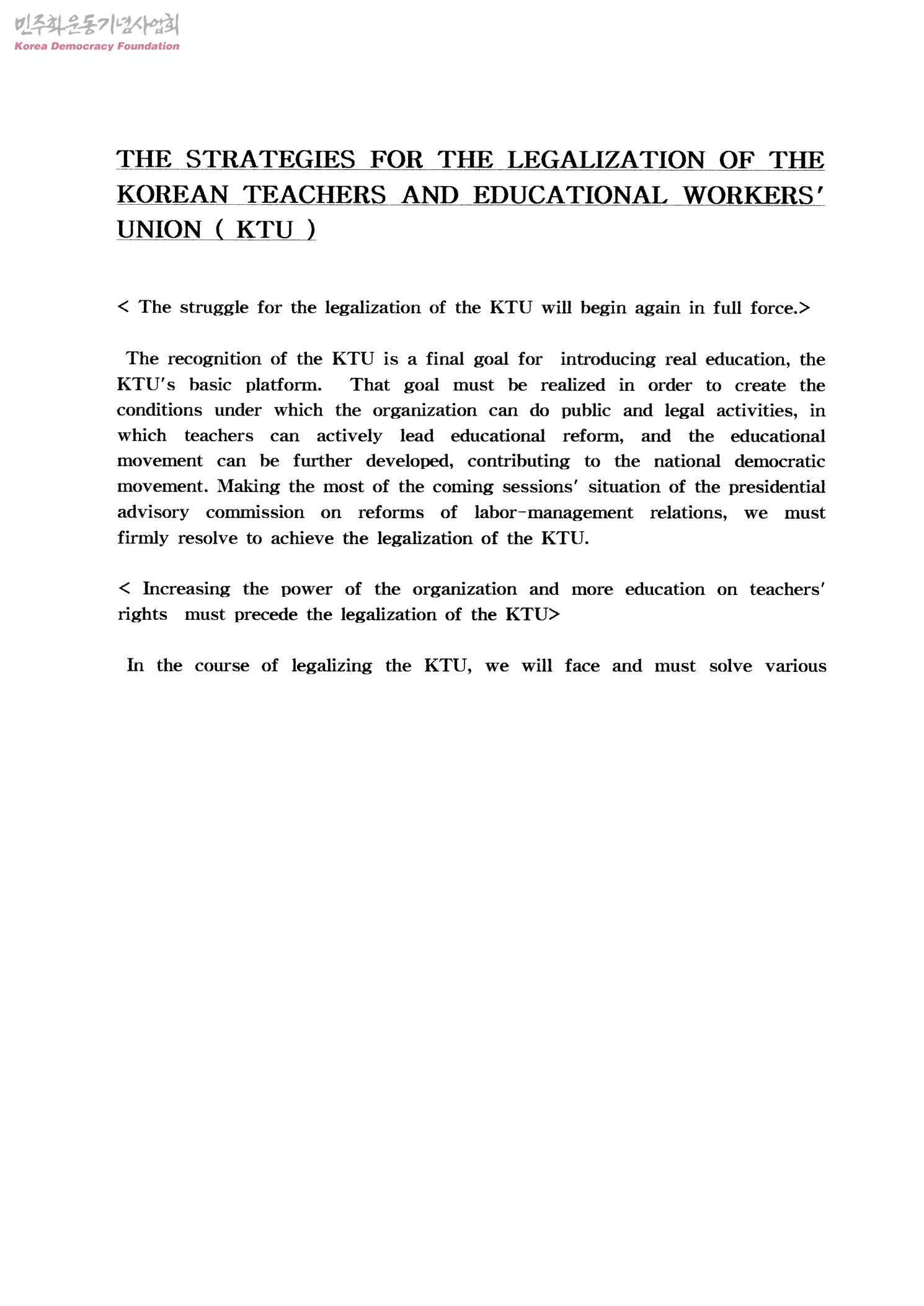 민주화운동기념사업회
Korea Democracy Foundation

THE STRATEGIES FOR THE LEGALIZATION OF THE KOREAN TEACHERS AND EDUCATIONAL WORKERS' UNION ( KTU )

< The struggle for the legalization of the KTU will begin again in full force.>

The recognition of the KTU is a final goal for introducing real education, the KTU's basic platform. That goal must be realized in order to create the conditions under which the organization can do public and legal activities, in which teachers can actively lead educational reform, and the educational movement can be further developed, contributing to the national democratic movement. Making the most of the coming sessions' situation of the presidential advisory commission on reforms of labor-management relations, we must firmly resolve to achieve the legalization of the KTU.

< Increasing the power of the organization and more education on teachers' rights must precede the legalization of the KTU>

In the course of legalizing the KTU, we will face and must solve various